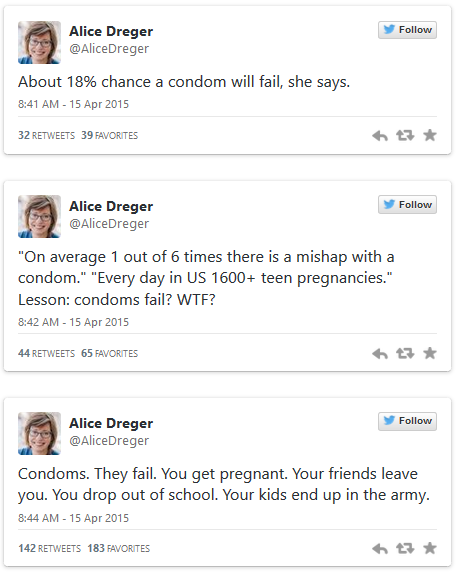 Alice Dreger
@AliceDreger

Follow

About 18% chance a condom will fail, she says.

8:41 AM - 15 Apr 2015

32 RETWEETS 39 FAVORITES

Alice Dreger
@AliceDreger

Follow

"On average 1 out of 6 times there is a mishap with a condom." "Every day in US 1600+ teen pregnancies." Lesson: condoms fail? WTF?

8:42 AM - 15 Apr 2015

44 RETWEETS 65 FAVORITES

Alice Dreger
@AliceDreger

Follow

Condoms. They fail. You get pregnant. Your friends leave you. You drop out of school. Your kids end up in the army.

8:44 AM - 15 Apr 2015

142 RETWEETS 183 FAVORITES